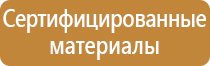 Сертифицированные материалы